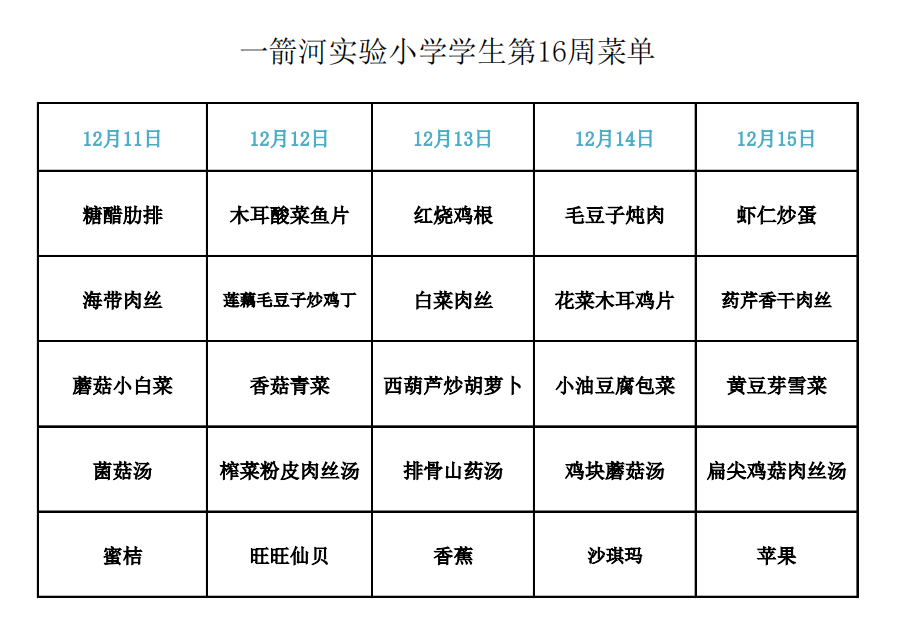 一箭河实验小学学生第16周菜单

| 12月11日 | 12月12日 | 12月13日 | 12月14日 | 12月15日 |
|---|---|---|---|---|
| 糖醋肋排 | 木耳酸菜鱼片 | 红烧鸡根 | 毛豆子炖肉 | 虾仁炒蛋 |
| 海带肉丝 | 莲藕毛豆子炒鸡丁 | 白菜肉丝 | 花菜木耳鸡片 | 药芹香干肉丝 |
| 蘑菇小白菜 | 香菇青菜 | 西葫芦炒胡萝卜 | 小油豆腐包菜 | 黄豆芽雪菜 |
| 菌菇汤 | 榨菜粉皮肉丝汤 | 排骨山药汤 | 鸡块蘑菇汤 | 扁尖鸡菇肉丝汤 |
| 蜜桔 | 旺旺仙贝 | 香蕉 | 沙琪玛 | 苹果 |